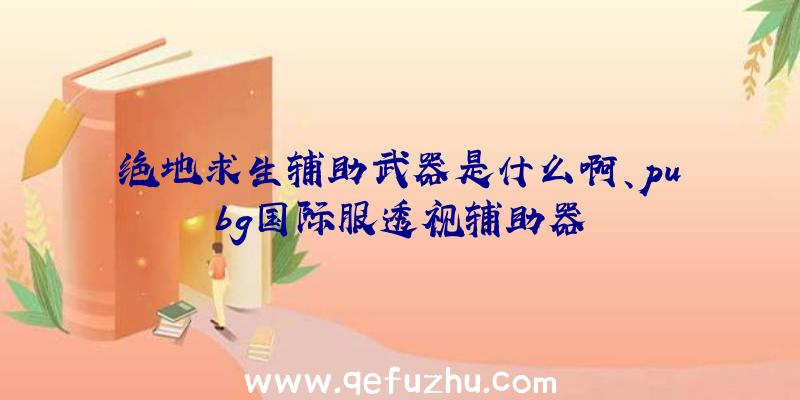 绝地求生辅助武器是什么啊、pubg国际服透视辅助器

www.qefuzhu.com